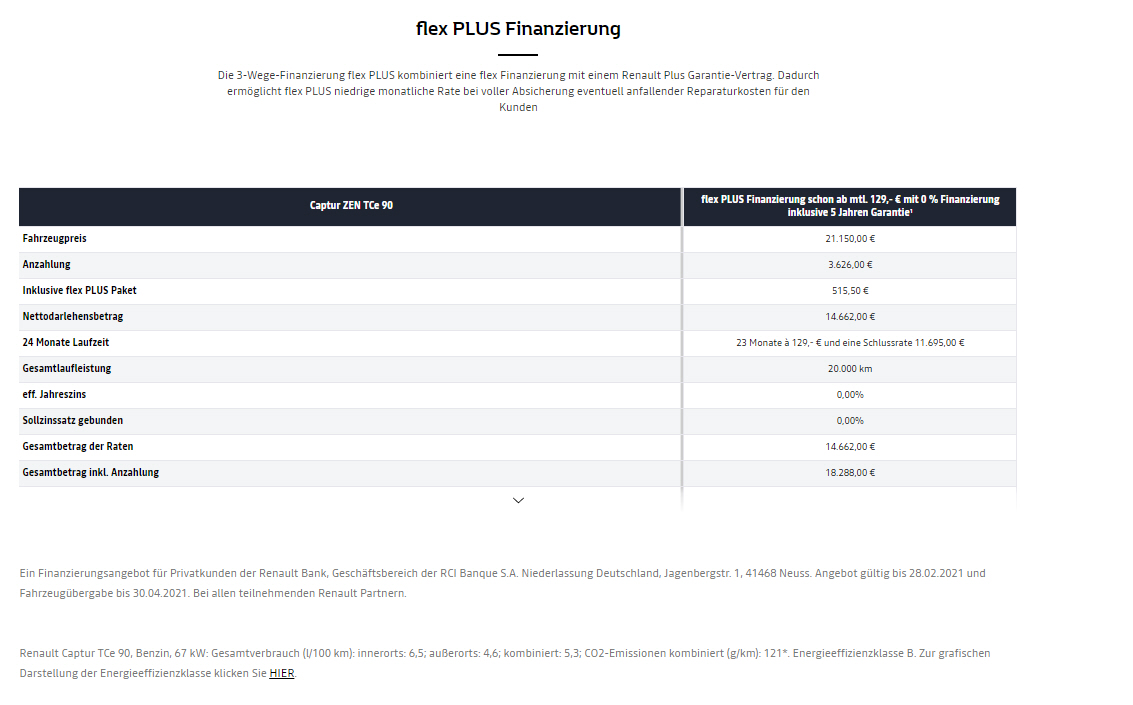 flex PLUS Finanzierung

Die 3-Wege-Finanzierung flex PLUS kombiniert eine flex Finanzierung mit einem Renault Plus Garantie-Vertrag. Dadurch ermöglicht flex PLUS niedrige monatliche Rate bei voller Absicherung eventuell anfallender Reparaturkosten für den Kunden

| Captur ZEN TCe 90 | flex PLUS Finanzierung schon ab mtl. 129,- € mit 0 % Finanzierung inklusive 5 Jahren Garantie¹ |
|---|---|
| Fahrzeugpreis | 21.150,00 € |
| Anzahlung | 3.626,00 € |
| Inklusive flex PLUS Paket | 515,50 € |
| Nettodarlehensbetrag | 14.662,00 € |
| 24 Monate Laufzeit | 23 Monate à 129,- € und eine Schlussrate 11.695,00 € |
| Gesamtlaufleistung | 20.000 km |
| eff. Jahreszins | 0,00% |
| Sollzinssatz gebunden | 0,00% |
| Gesamtbetrag der Raten | 14.662,00 € |
| Gesamtbetrag inkl. Anzahlung | 18.288,00 € |

Ein Finanzierungsangebot für Privatkunden der Renault Bank, Geschäftsbereich der RCI Banque S.A. Niederlassung Deutschland, Jagenbergstr. 1, 41468 Neuss. Angebot gültig bis 28.02.2021 und Fahrzeugübergabe bis 30.04.2021. Bei allen teilnehmenden Renault Partnern.

Renault Captur TCe 90, Benzin, 67 kW: Gesamtverbrauch (l/100 km): innerorts: 6,5; außerorts: 4,6; kombiniert: 5,3; CO2-Emissionen kombiniert (g/km): 121*. Energieeffizienzklasse B. Zur grafischen Darstellung der Energieeffizienzklasse klicken Sie HIER.